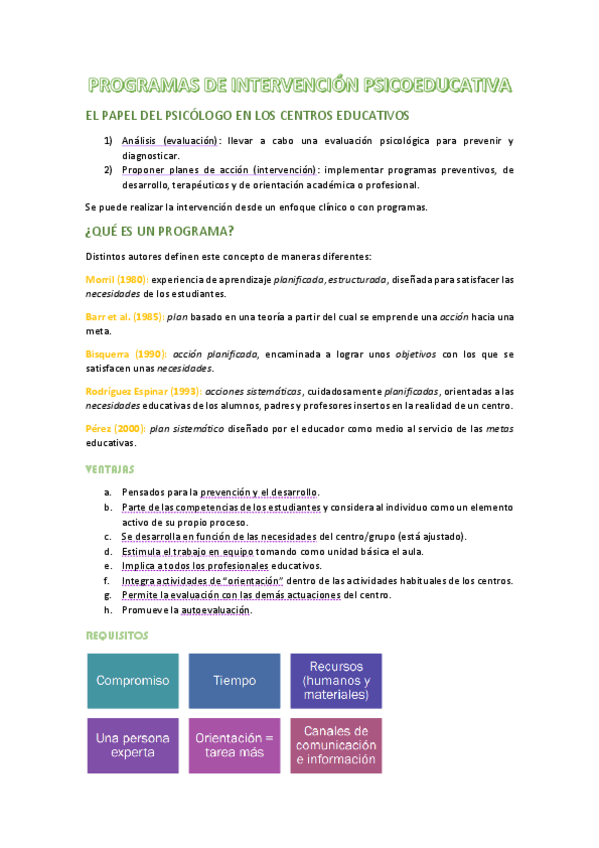 PROGRAMAS DE INTERVENCIÓN PSICOEDUCATIVA

EL PAPEL DEL PSICÓLOGO EN LOS CENTROS EDUCATIVOS

1) Análisis (evaluación): llevar a cabo una evaluación psicológica para prevenir y diagnosticar.
2) Proponer planes de acción (intervención): implementar programas preventivos, de desarrollo, terapéuticos y de orientación académica o profesional.

Se puede realizar la intervención desde un enfoque clínico o con programas.

¿QUÉ ES UN PROGRAMA?

Distintos autores definen este concepto de maneras diferentes:

Morril (1980): experiencia de aprendizaje planificada, estructurada, diseñada para satisfacer las necesidades de los estudiantes.

Barr et al. (1985): plan basado en una teoría a partir del cual se emprende una acción hacia una meta.

Bisquerra (1990): acción planificada, encaminada a lograr unos objetivos con los que se satisfacen unas necesidades.

Rodríguez Espinar (1993): acciones sistemáticas, cuidadosamente planificadas, orientadas a las necesidades educativas de los alumnos, padres y profesores insertos en la realidad de un centro.

Pérez (2000): plan sistemático diseñado por el educador como medio al servicio de las metas educativas.

VENTAJAS

a. Pensados para la prevención y el desarrollo.
b. Parte de las competencias de los estudiantes y considera al individuo como un elemento activo de su propio proceso.
c. Se desarrolla en función de las necesidades del centro/grupo (está ajustado).
d. Estimula el trabajo en equipo tomando como unidad básica el aula.
e. Implica a todos los profesionales educativos.
f. Integra actividades de "orientación" dentro de las actividades habituales de los centros.
g. Permite la evaluación con las demás actuaciones del centro.
h. Promueve la autoevaluación.

REQUISITOS

Compromiso
Tiempo
Recursos (humanos y materiales)
Una persona experta
Orientación = tarea más
Canales de comunicación e información